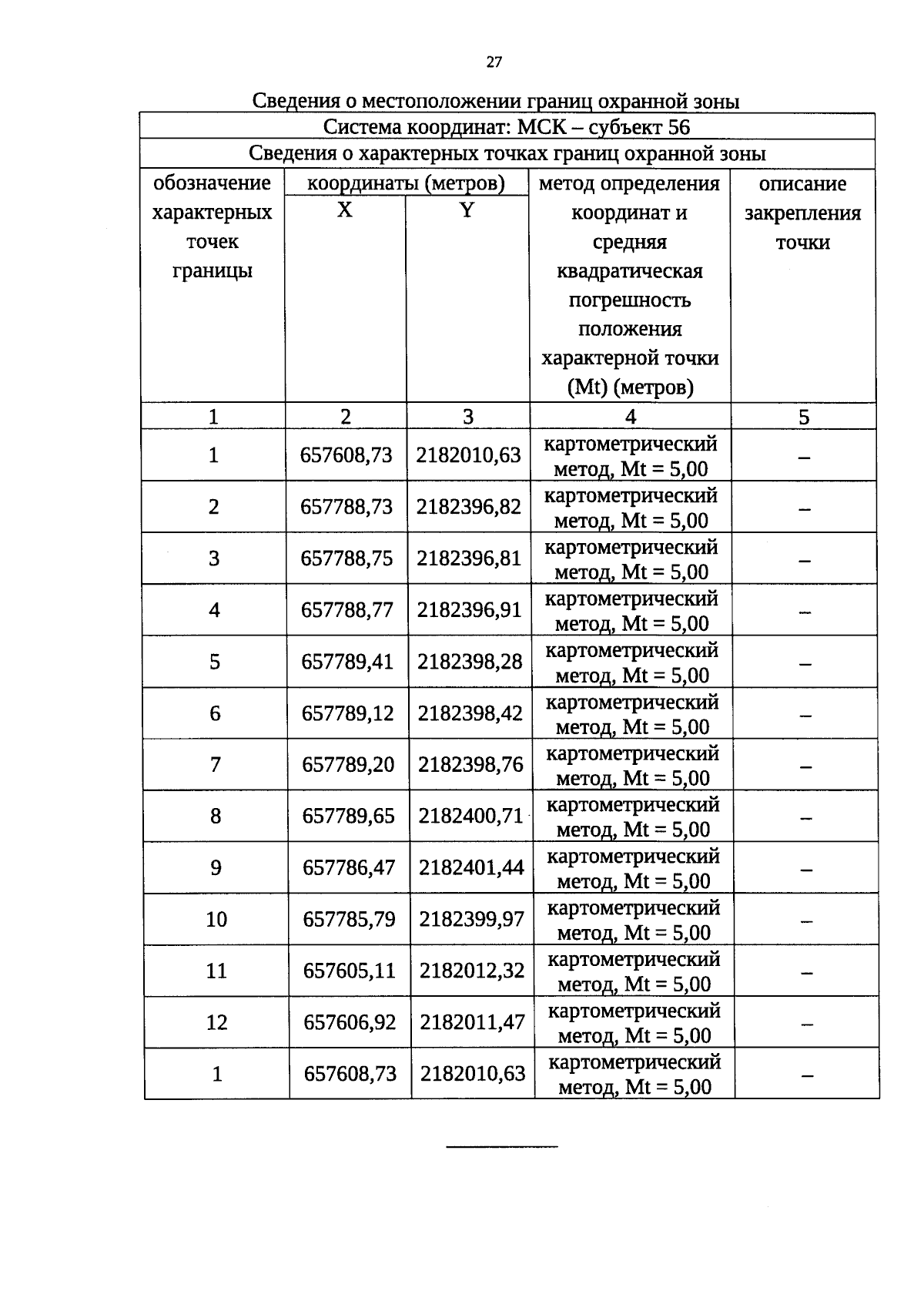 27

Сведения о местоположении границ охранной зоны

| Система координат: МСК – субъект 56 | | | | |
|---|---|---|---|---|
| Сведения о характерных точках границ охранной зоны | | | | |
| обозначение характерных точек границы | координаты (метров) | | метод определения координат и средняя квадратическая погрешность положения характерной точки (Mt) (метров) | описание закрепления точки |
| | X | Y | | |
| 1 | 2 | 3 | 4 | 5 |
| 1 | 657608,73 | 2182010,63 | картометрический метод, Mt = 5,00 | – |
| 2 | 657788,73 | 2182396,82 | картометрический метод, Mt = 5,00 | – |
| 3 | 657788,75 | 2182396,81 | картометрический метод, Mt = 5,00 | – |
| 4 | 657788,77 | 2182396,91 | картометрический метод, Mt = 5,00 | – |
| 5 | 657789,41 | 2182398,28 | картометрический метод, Mt = 5,00 | – |
| 6 | 657789,12 | 2182398,42 | картометрический метод, Mt = 5,00 | – |
| 7 | 657789,20 | 2182398,76 | картометрический метод, Mt = 5,00 | – |
| 8 | 657789,65 | 2182400,71 | картометрический метод, Mt = 5,00 | – |
| 9 | 657786,47 | 2182401,44 | картометрический метод, Mt = 5,00 | – |
| 10 | 657785,79 | 2182399,97 | картометрический метод, Mt = 5,00 | – |
| 11 | 657605,11 | 2182012,32 | картометрический метод, Mt = 5,00 | – |
| 12 | 657606,92 | 2182011,47 | картометрический метод, Mt = 5,00 | – |
| 1 | 657608,73 | 2182010,63 | картометрический метод, Mt = 5,00 | – |